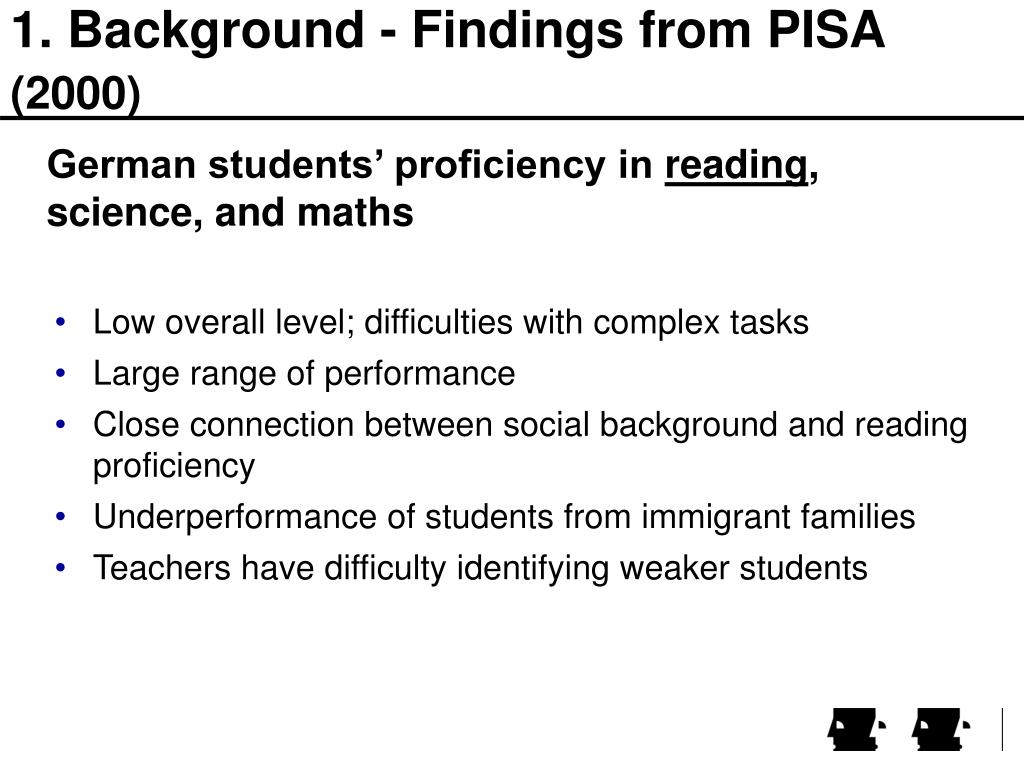 1. Background - Findings from PISA (2000)

German students’ proficiency in reading, science, and maths

• Low overall level; difficulties with complex tasks
• Large range of performance
• Close connection between social background and reading proficiency
• Underperformance of students from immigrant families
• Teachers have difficulty identifying weaker students